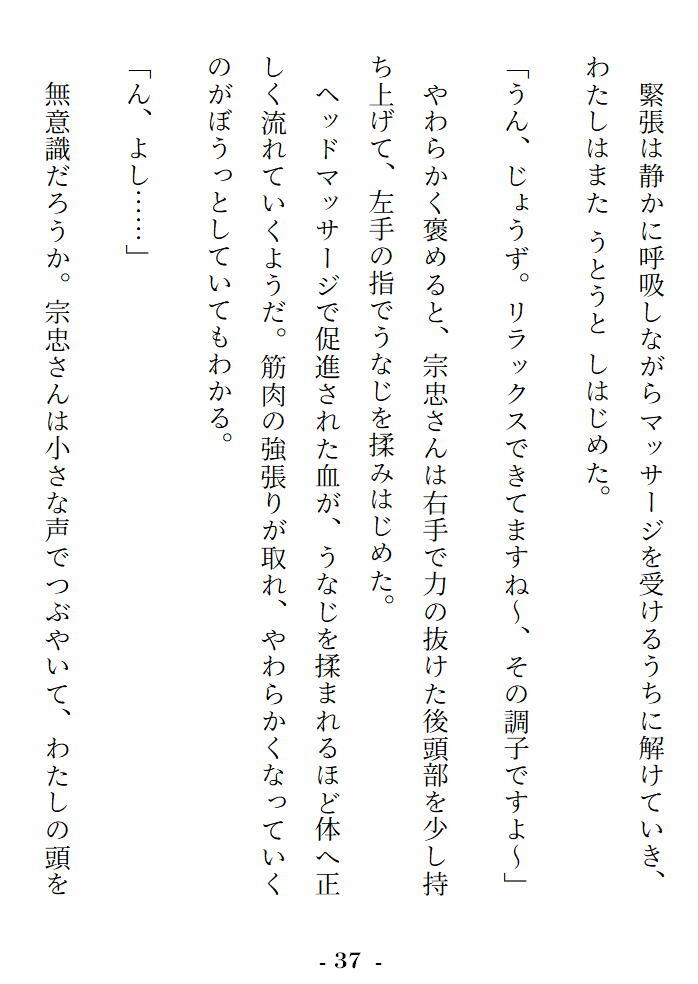 緊張は静かに呼吸しながらマッサージを受けるうちに解けていき、わたしはまた うとうと しはじめた。

「うん、じょうず。リラックスできてますね～、その調子ですよ～」

やわらかく褒めると、宗忠さんは右手で力の抜けた後頭部を少し持ち上げて、左手の指でうなじを揉みはじめた。

ヘッドマッサージで促進された血が、うなじを揉まれるほど体へ正しく流れていくようだ。筋肉の強張りが取れ、やわらかくなっていくのがぼうっとしていてもわかる。

「ん、よし……」

無意識だろうか。宗忠さんは小さな声でつぶやいて、わたしの頭を

- 37 -